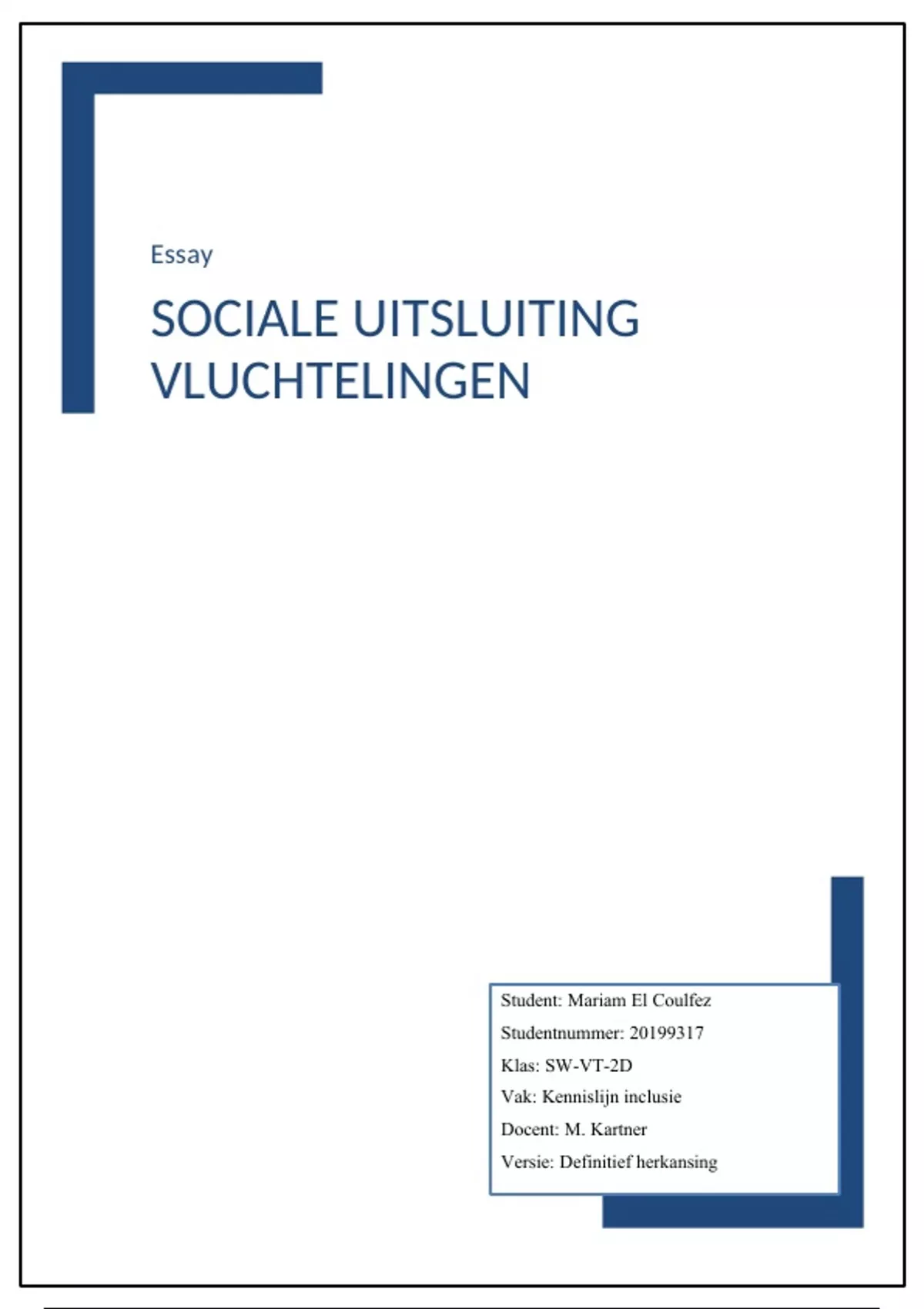 Essay

SOCIALE UITSLUITING VLUCHTELINGEN

Student: Mariam El Coulfez
Studentnummer: 20199317
Klas: SW-VT-2D
Vak: Kennislijn inclusie
Docent: M. Kartner
Versie: Definitief herkansing